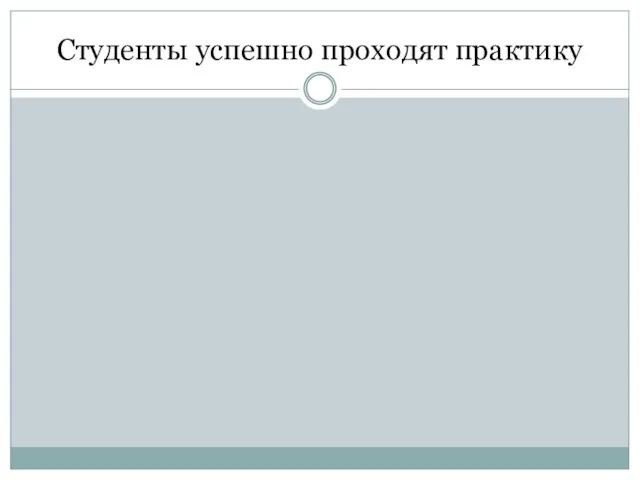 Студенты успешно проходят практику